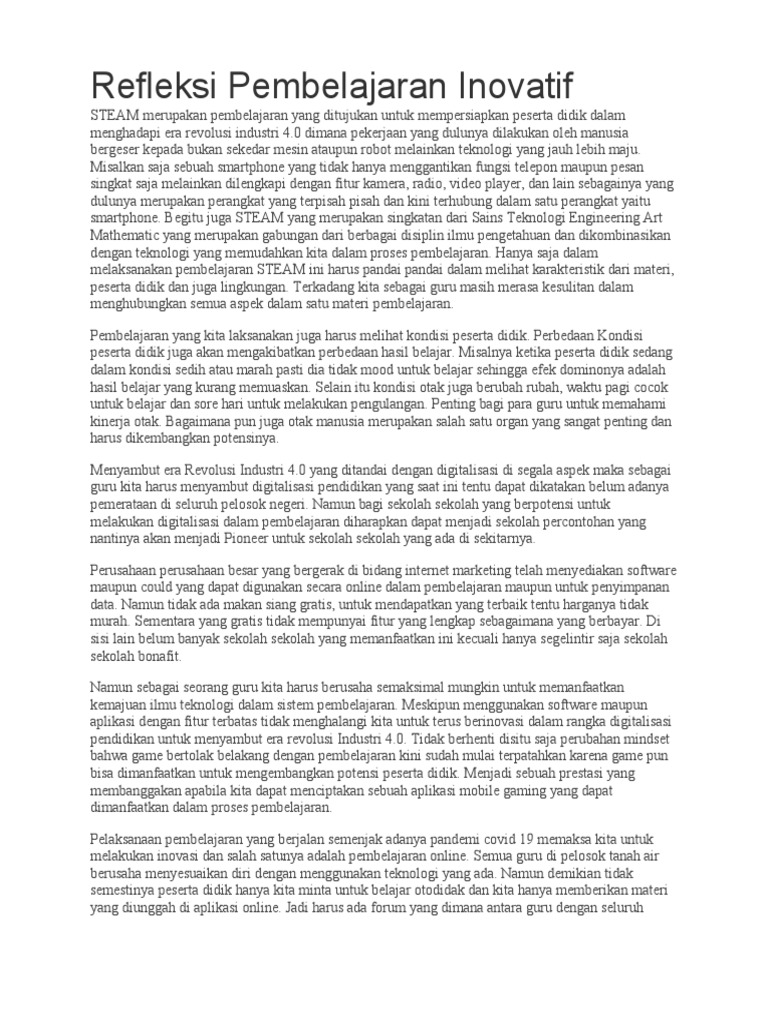 Refleksi Pembelajaran Inovatif

STEAM merupakan pembelajaran yang ditujukan untuk mempersiapkan peserta didik dalam menghadapi era revolusi industri 4.0 dimana pekerjaan yang dulunya dilakukan oleh manusia bergeser kepada bukan sekedar mesin ataupun robot melainkan teknologi yang jauh lebih maju. Misalkan saja sebuah smartphone yang tidak hanya menggantikan fungsi telepon maupun pesan singkat saja melainkan dilengkapi dengan fitur kamera, radio, video player, dan lain sebagainya yang dulunya merupakan perangkat yang terpisah pisah dan kini terhubung dalam satu perangkat yaitu smartphone. Begitu juga STEAM yang merupakan singkatan dari Sains Teknologi Engineering Art Mathematic yang merupakan gabungan dari berbagai disiplin ilmu pengetahuan dan dikombinasikan dengan teknologi yang memudahkan kita dalam proses pembelajaran. Hanya saja dalam melaksanakan pembelajaran STEAM ini harus pandai pandai dalam melihat karakteristik dari materi, peserta didik dan juga lingkungan. Terkadang kita sebagai guru masih merasa kesulitan dalam menghubungkan semua aspek dalam satu materi pembelajaran.

Pembelajaran yang kita laksanakan juga harus melihat kondisi peserta didik. Perbedaan Kondisi peserta didik juga akan mengakibatkan perbedaan hasil belajar. Misalnya ketika peserta didik sedang dalam kondisi sedih atau marah pasti dia tidak mood untuk belajar sehingga efek dominonya adalah hasil belajar yang kurang memuaskan. Selain itu kondisi otak juga berubah rubah, waktu pagi cocok untuk belajar dan sore hari untuk melakukan pengulangan. Penting bagi para guru untuk memahami kinerja otak. Bagaimana pun juga otak manusia merupakan salah satu organ yang sangat penting dan harus dikembangkan potensinya.

Menyambut era Revolusi Industri 4.0 yang ditandai dengan digitalisasi di segala aspek maka sebagai guru kita harus menyambut digitalisasi pendidikan yang saat ini tentu dapat dikatakan belum adanya pemerataan di seluruh pelosok negeri. Namun bagi sekolah sekolah yang berpotensi untuk melakukan digitalisasi dalam pembelajaran diharapkan dapat menjadi sekolah percontohan yang nantinya akan menjadi Pioneer untuk sekolah sekolah yang ada di sekitarnya.

Perusahaan perusahaan besar yang bergerak di bidang internet marketing telah menyediakan software maupun could yang dapat digunakan secara online dalam pembelajaran maupun untuk penyimpanan data. Namun tidak ada makan siang gratis, untuk mendapatkan yang terbaik tentu harganya tidak murah. Sementara yang gratis tidak mempunyai fitur yang lengkap sebagaimana yang berbayar. Di sisi lain belum banyak sekolah sekolah yang memanfaatkan ini kecuali hanya segelintir saja sekolah sekolah bonafit.

Namun sebagai seorang guru kita harus berusaha semaksimal mungkin untuk memanfaatkan kemajuan ilmu teknologi dalam sistem pembelajaran. Meskipun menggunakan software maupun aplikasi dengan fitur terbatas tidak menghalangi kita untuk terus berinovasi dalam rangka digitalisasi pendidikan untuk menyambut era revolusi Industri 4.0. Tidak berhenti disitu saja perubahan mindset bahwa game bertolak belakang dengan pembelajaran kini sudah mulai terpatahkan karena game pun bisa dimanfaatkan untuk mengembangkan potensi peserta didik. Menjadi sebuah prestasi yang membanggakan apabila kita dapat menciptakan sebuah aplikasi mobile gaming yang dapat dimanfaatkan dalam proses pembelajaran.

Pelaksanaan pembelajaran yang berjalan semenjak adanya pandemi covid 19 memaksa kita untuk melakukan inovasi dan salah satunya adalah pembelajaran online. Semua guru di pelosok tanah air berusaha menyesuaikan diri dengan menggunakan teknologi yang ada. Namun demikian tidak semestinya peserta didik hanya kita minta untuk belajar otodidak dan kita hanya memberikan materi yang diunggah di aplikasi online. Jadi harus ada forum yang dimana antara guru dengan seluruh